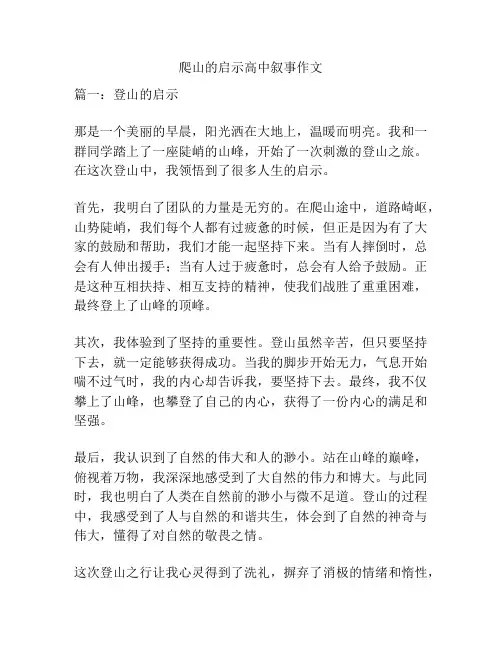 爬山的启示高中叙事作文

篇一：登山的启示

那是一个美丽的早晨，阳光洒在大地上，温暖而明亮。我和一群同学踏上了一座陡峭的山峰，开始了一次刺激的登山之旅。在这次登山中，我领悟到了很多人生的启示。

首先，我明白了团队的力量是无穷的。在爬山途中，道路崎岖，山势陡峭，我们每个人都有过疲惫的时候，但正是因为有了大家的鼓励和帮助，我们才能一起坚持下来。当有人摔倒时，总会有人伸出援手；当有人过于疲惫时，总会有人给予鼓励。正是这种互相扶持、相互支持的精神，使我们战胜了重重困难，最终登上了山峰的顶峰。

其次，我体验到了坚持的重要性。登山虽然辛苦，但只要坚持下去，就一定能够获得成功。当我的脚步开始无力，气息开始喘不过气时，我的内心却告诉我，要坚持下去。最终，我不仅攀上了山峰，也攀登了自己的内心，获得了一份内心的满足和坚强。

最后，我认识到了自然的伟大和人的渺小。站在山峰的巅峰，俯视着万物，我深深地感受到了大自然的伟力和博大。与此同时，我也明白了人类在自然前的渺小与微不足道。登山的过程中，我感受到了人与自然的和谐共生，体会到了自然的神奇与伟大，懂得了对自然的敬畏之情。

这次登山之行让我心灵得到了洗礼，摒弃了消极的情绪和惰性，